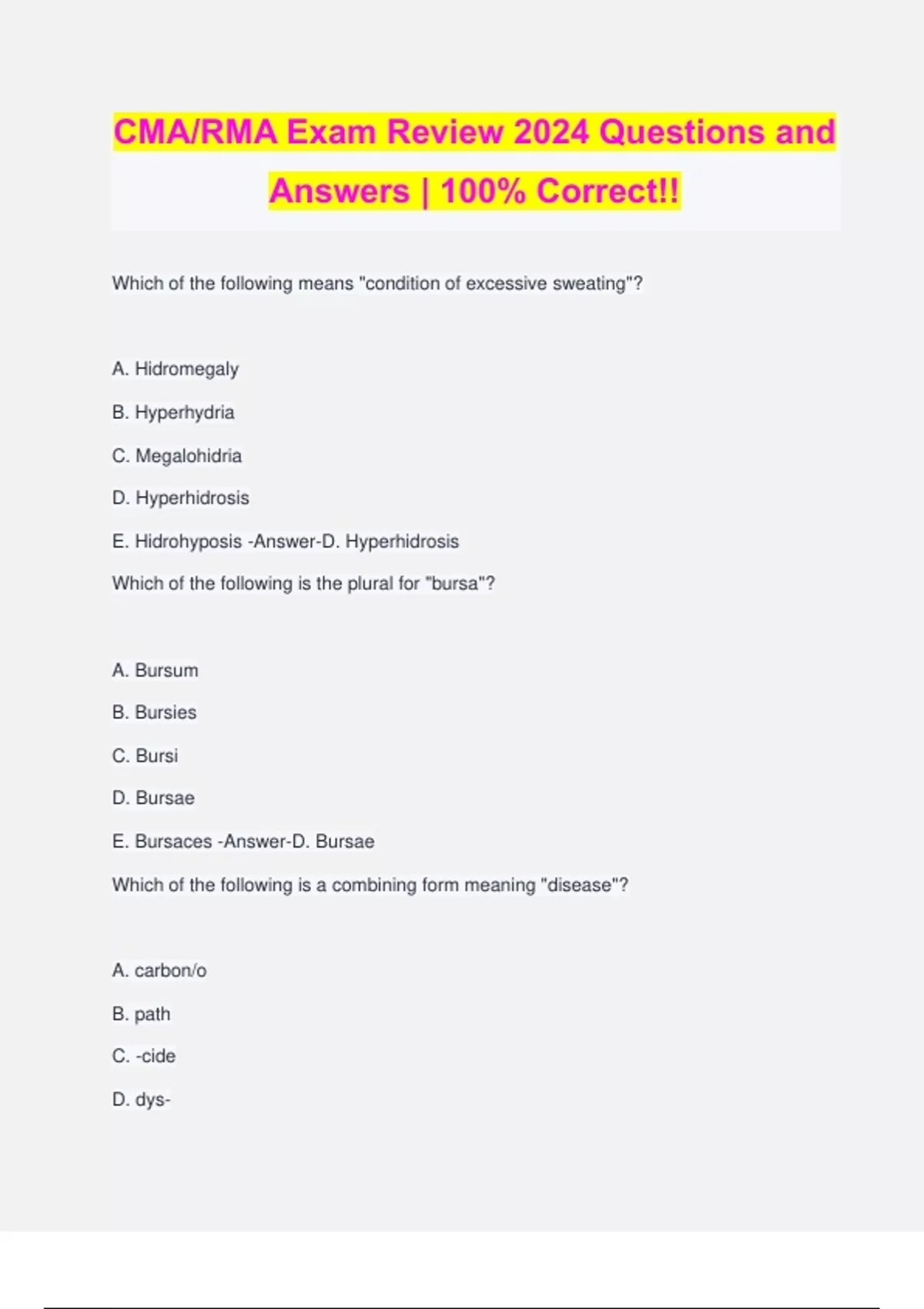 CMA/RMA Exam Review 2024 Questions and Answers | 100% Correct!!

Which of the following means "condition of excessive sweating"?

A. Hidromegaly

B. Hyperhydria

C. Megalohidria

D. Hyperhidrosis

E. Hidrohyposis -Answer-D. Hyperhidrosis

Which of the following is the plural for "bursa"?

A. Bursum

B. Bursies

C. Bursi

D. Bursae

E. Bursaces -Answer-D. Bursae

Which of the following is a combining form meaning "disease"?

A. carbon/o

B. path

C. -cide

D. dys-